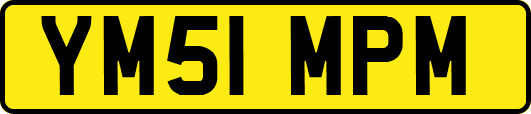 YM51 MPM